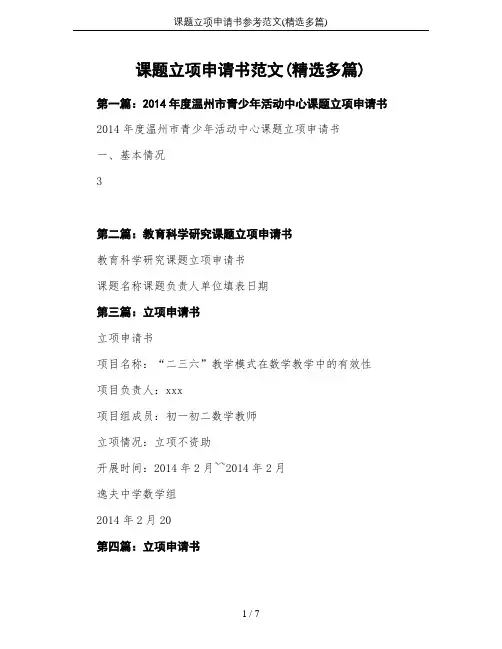 课题立项申请书参考范文(精选多篇)

课题立项申请书范文(精选多篇)

第一篇：2014年度温州市青少年活动中心课题立项申请书

2014年度温州市青少年活动中心课题立项申请书

一、基本情况

3

第二篇：教育科学研究课题立项申请书

教育科学研究课题立项申请书

课题名称课题负责人单位填表日期

第三篇：立项申请书

立项申请书

项目名称：“二三六”教学模式在数学教学中的有效性

项目负责人：xxx

项目组成员：初一初二数学教师

立项情况：立项不资助

开展时间：2014年2月~~2014年2月

逸夫中学数学组

2014年2月20

第四篇：立项申请书

1 / 7